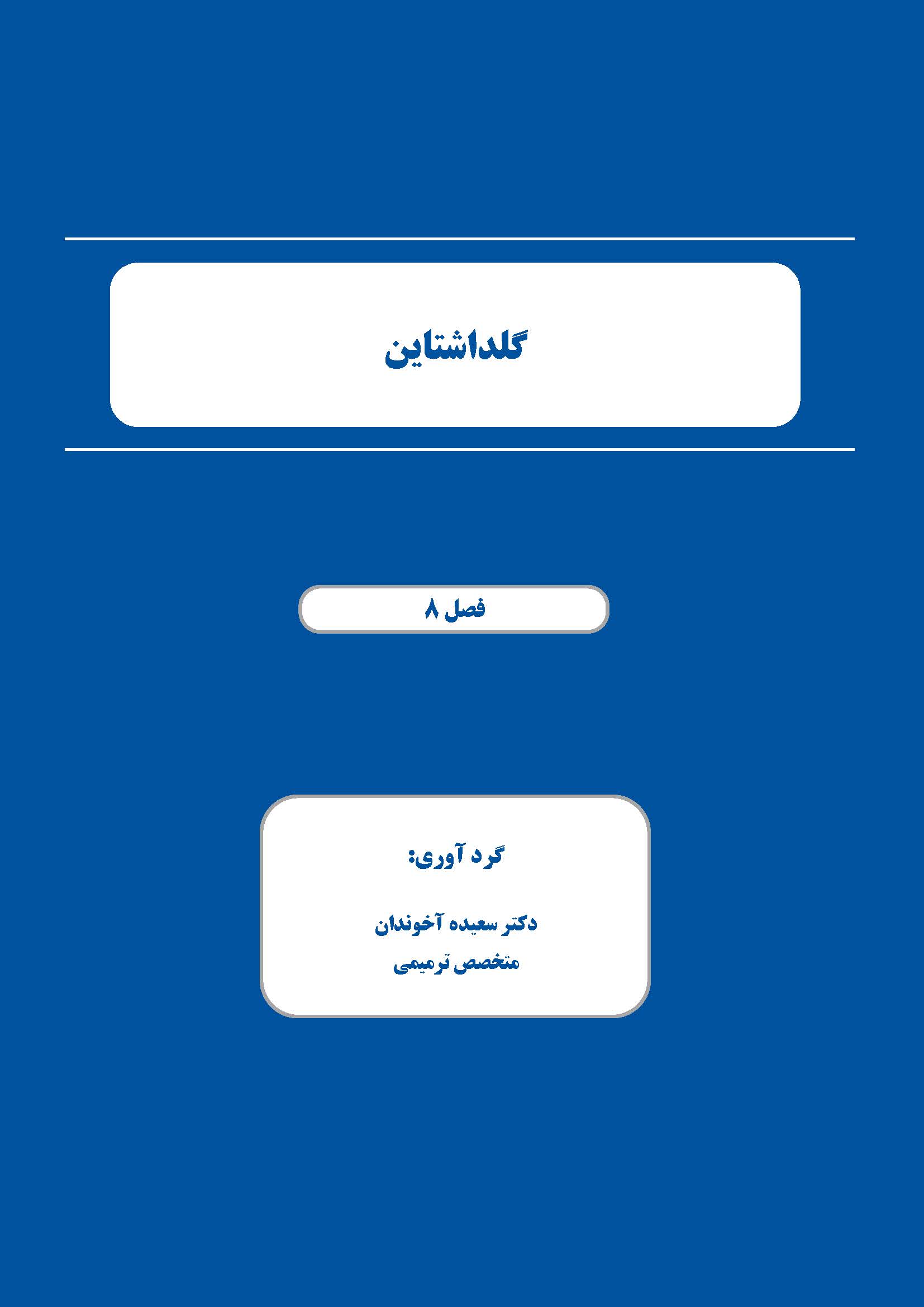 گلداشتاین

فصل ۸

گرد آوری:

دکتر سعیده آخوندان
متخصص ترمیمی